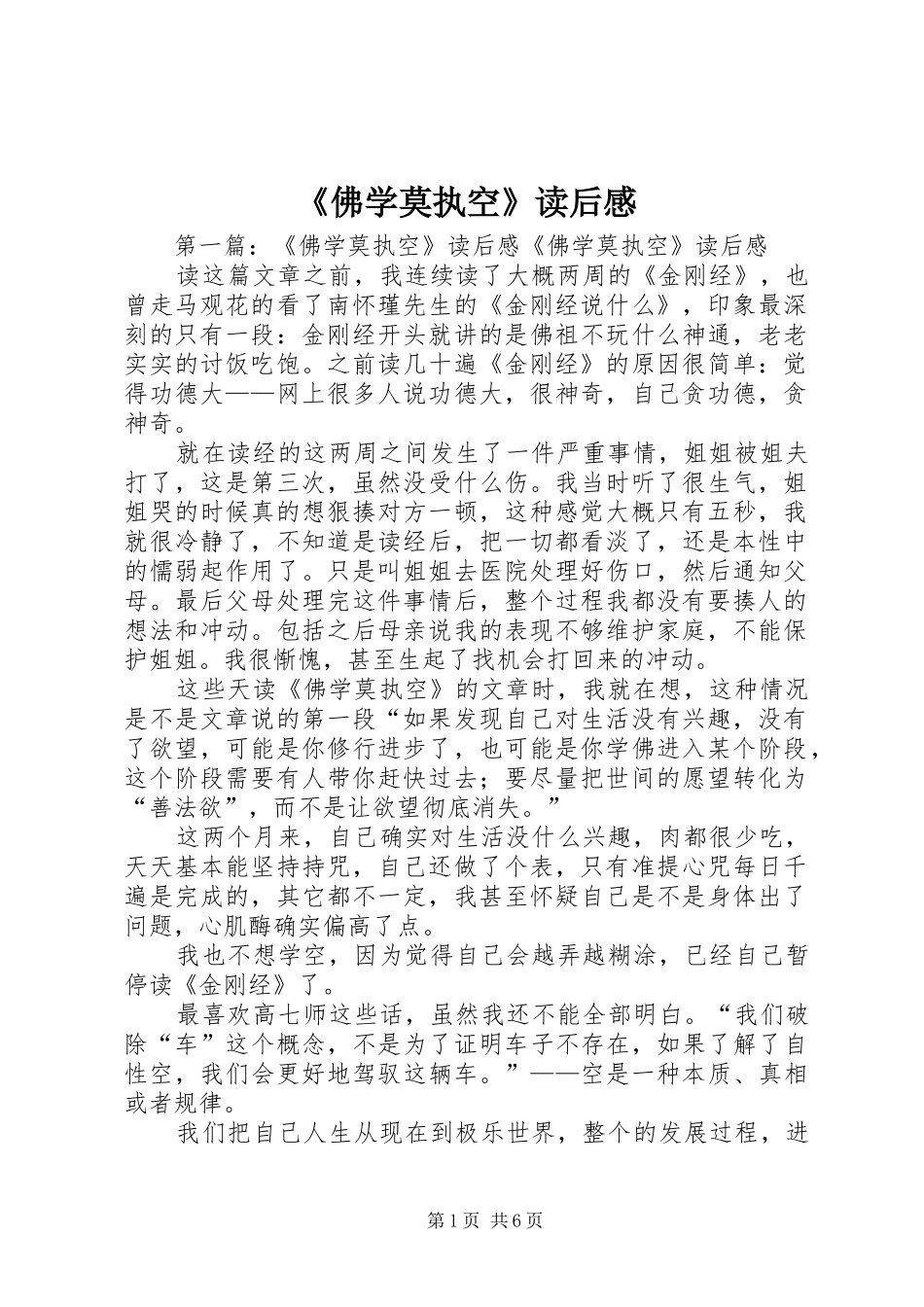 《佛学莫执空》读后感

第一篇：《佛学莫执空》读后感《佛学莫执空》读后感

读这篇文章之前，我连续读了大概两周的《金刚经》，也曾走马观花的看了南怀瑾先生的《金刚经说什么》，印象最深刻的只有一段：金刚经开头就讲的是佛祖不玩什么神通，老老实实的讨饭吃饱。之前读几十遍《金刚经》的原因很简单：觉得功德大——网上很多人说功德大，很神奇，自己贪功德，贪神奇。

就在读经的这两周之间发生了一件严重事情，姐姐被姐夫打了，这是第三次，虽然没受什么伤。我当时听了很生气，姐姐哭的时候真的想狠揍对方一顿，这种感觉大概只有五秒，我就很冷静了，不知道是读经后，把一切都看淡了，还是本性中的懦弱起作用了。只是叫姐姐去医院处理好伤口，然后通知父母。最后父母处理完这件事情后，整个过程我都没有要揍人的想法和冲动。包括之后母亲说我的表现不够维护家庭，不能保护姐姐。我很惭愧，甚至生起了找机会打回来的冲动。

这些天读《佛学莫执空》的文章时，我就在想，这种情况是不是文章说的第一段“如果发现自己对生活没有兴趣，没有了欲望，可能是你修行进步了，也可能是你学佛进入某个阶段，这个阶段需要有人带你赶快过去；要尽量把世间的愿望转化为“善法欲”，而不是让欲望彻底消失。”

这两个月来，自己确实对生活没什么兴趣，肉都很少吃，天天基本能坚持持咒，自己还做了个表，只有准提心咒每日千遍是完成的，其它都不一定，我甚至怀疑自己是不是身体出了问题，心肌酶确实偏高了点。

我也不想学空，因为觉得自己会越弄越糊涂，已经自己暂停读《金刚经》了。

最喜欢高七师这些话，虽然我还不能全部明白。“我们破除“车”这个概念，不是为了证明车子不存在，如果了解了自性空，我们会更好地驾驭这辆车。”——空是一种本质、真相或者规律。

我们把自己人生从现在到极乐世界，整个的发展过程，进

第1页 共6页